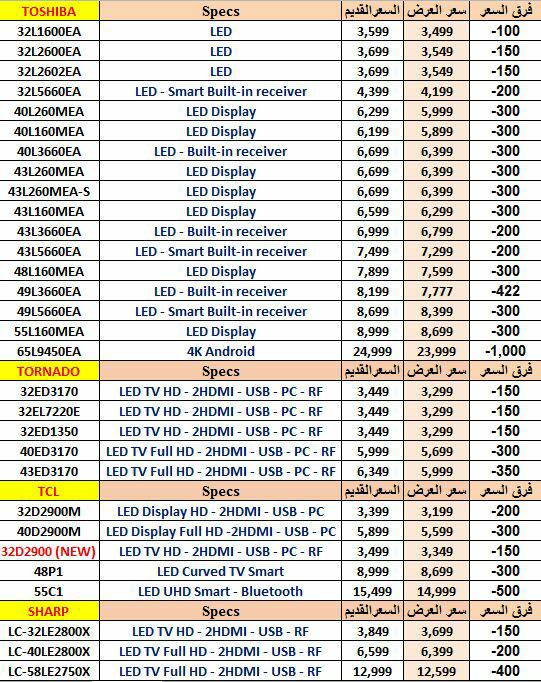 | TOSHIBA | Specs | السعرالقديم | سعر العرض | فرق السعر |
|---|---|---|---|---|
| 32L1600EA | LED | 3,599 | 3,499 | -100 |
| 32L2600EA | LED | 3,699 | 3,549 | -150 |
| 32L2602EA | LED | 3,699 | 3,549 | -150 |
| 32L5660EA | LED - Smart Built-in receiver | 4,399 | 4,199 | -200 |
| 40L260MEA | LED Display | 6,299 | 5,999 | -300 |
| 40L160MEA | LED Display | 6,199 | 5,899 | -300 |
| 40L3660EA | LED - Built-in receiver | 6,699 | 6,399 | -300 |
| 43L260MEA | LED Display | 6,699 | 6,399 | -300 |
| 43L260MEA-S | LED Display | 6,699 | 6,399 | -300 |
| 43L160MEA | LED Display | 6,599 | 6,299 | -300 |
| 43L3660EA | LED - Built-in receiver | 6,999 | 6,799 | -200 |
| 43L5660EA | LED - Smart Built-in receiver | 7,499 | 7,299 | -200 |
| 48L160MEA | LED Display | 7,899 | 7,599 | -300 |
| 49L3660EA | LED - Built-in receiver | 8,199 | 7,777 | -422 |
| 49L5660EA | LED - Smart Built-in receiver | 8,699 | 8,399 | -300 |
| 55L160MEA | LED Display | 8,999 | 8,699 | -300 |
| 65L9450EA | 4K Android | 24,999 | 23,999 | -1,000 |
| TORNADO | Specs | السعرالقديم | سعر العرض | فرق السعر |
| 32ED3170 | LED TV HD - 2HDMI - USB - PC - RF | 3,449 | 3,299 | -150 |
| 32EL7220E | LED TV HD - 2HDMI - USB - PC - RF | 3,449 | 3,299 | -150 |
| 32ED1350 | LED TV HD - 2HDMI - USB - PC - RF | 3,449 | 3,299 | -150 |
| 40ED3170 | LED TV Full HD - 2HDMI - USB - PC - RF | 5,999 | 5,699 | -300 |
| 43ED3170 | LED TV Full HD - 2HDMI - USB - PC - RF | 6,349 | 5,999 | -350 |
| TCL | Specs | السعرالقديم | سعر العرض | فرق السعر |
| 32D2900M | LED Display HD - 2HDMI - USB - PC | 3,399 | 3,199 | -200 |
| 40D2900M | LED Display Full HD -2HDMI - USB - PC | 5,899 | 5,599 | -300 |
| 32D2900 (NEW) | LED TV HD - 2HDMI - USB - PC - RF | 3,499 | 3,349 | -150 |
| 48P1 | LED Curved TV Smart | 8,999 | 8,699 | -300 |
| 55C1 | LED UHD Smart - Bluetooth | 15,499 | 14,999 | -500 |
| SHARP | Specs | السعرالقديم | سعر العرض | فرق السعر |
| LC-32LE2800X | LED TV HD - 2HDMI - USB - RF | 3,849 | 3,699 | -150 |
| LC-40LE2800X | LED TV Full HD - 2HDMI - USB - RF | 6,599 | 6,399 | -200 |
| LC-58LE2750X | LED TV Full HD - 2HDMI - USB - RF | 12,999 | 12,599 | -400 |